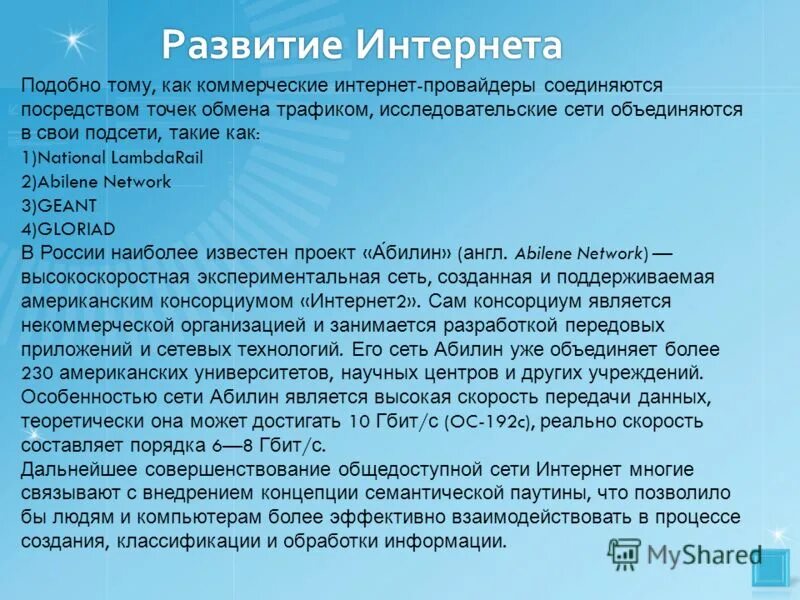 Развитие Интернета

Подобно тому, как коммерческие интернет-провайдеры соединяются посредством точек обмена трафиком, исследовательские сети объединяются в свои подсети, такие как:
1)National LambdaRail
2)Abilene Network
3)GEANT
4)GLORIAD
В России наиболее известен проект «А́билин» (англ. Abilene Network) — высокоскоростная экспериментальная сеть, созданная и поддерживаемая американским консорциумом «Интернет2». Сам консорциум является некоммерческой организацией и занимается разработкой передовых приложений и сетевых технологий. Его сеть Абилин уже объединяет более 230 американских университетов, научных центров и других учреждений. Особенностью сети Абилин является высокая скорость передачи данных, теоретически она может достигать 10 Гбит/с (OC-192c), реально скорость составляет порядка 6—8 Гбит/с.
Дальнейшее совершенствование общедоступной сети Интернет многие связывают с внедрением концепции семантической паутины, что позволило бы людям и компьютерам более эффективно взаимодействовать в процессе создания, классификации и обработки информации.

MyShared